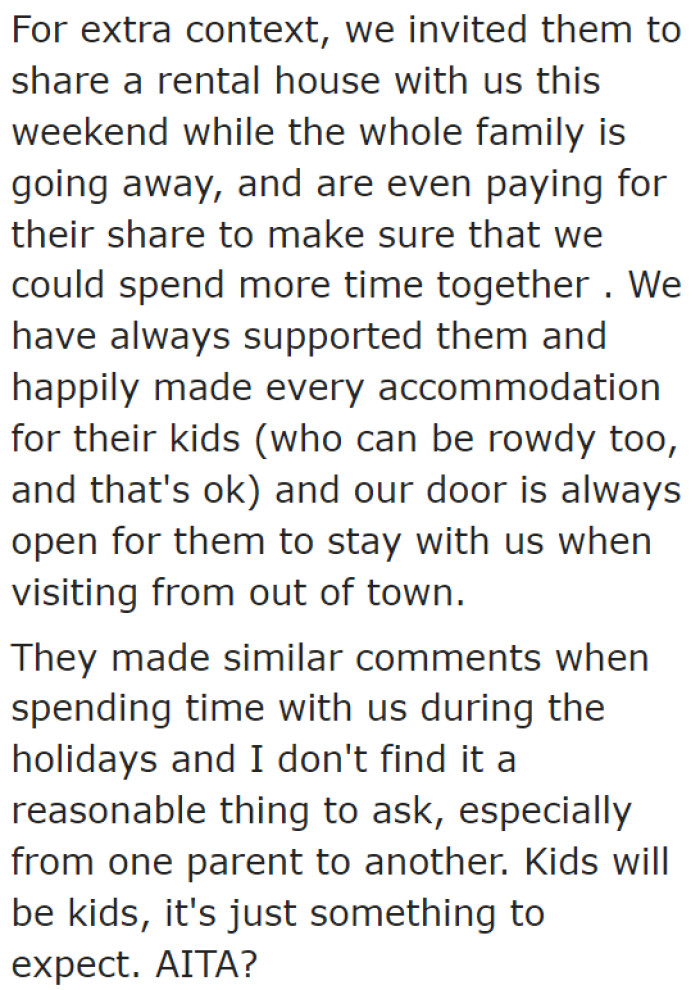 For extra context, we invited them to share a rental house with us this weekend while the whole family is going away, and are even paying for their share to make sure that we could spend more time together . We have always supported them and happily made every accommodation for their kids (who can be rowdy too, and that's ok) and our door is always open for them to stay with us when visiting from out of town.

They made similar comments when spending time with us during the holidays and I don't find it a reasonable thing to ask, especially from one parent to another. Kids will be kids, it's just something to expect. AITA?